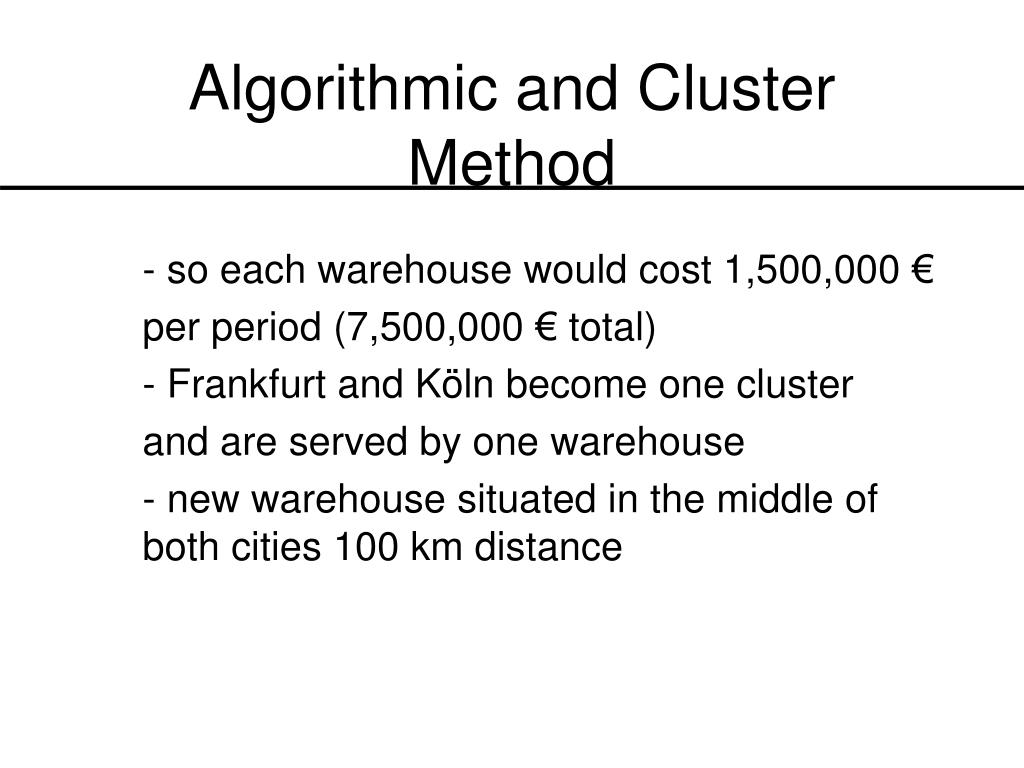 Algorithmic and Cluster Method

- so each warehouse would cost 1,500,000 €

per period (7,500,000 € total)

- Frankfurt and Köln become one cluster

and are served by one warehouse

- new warehouse situated in the middle of both cities 100 km distance